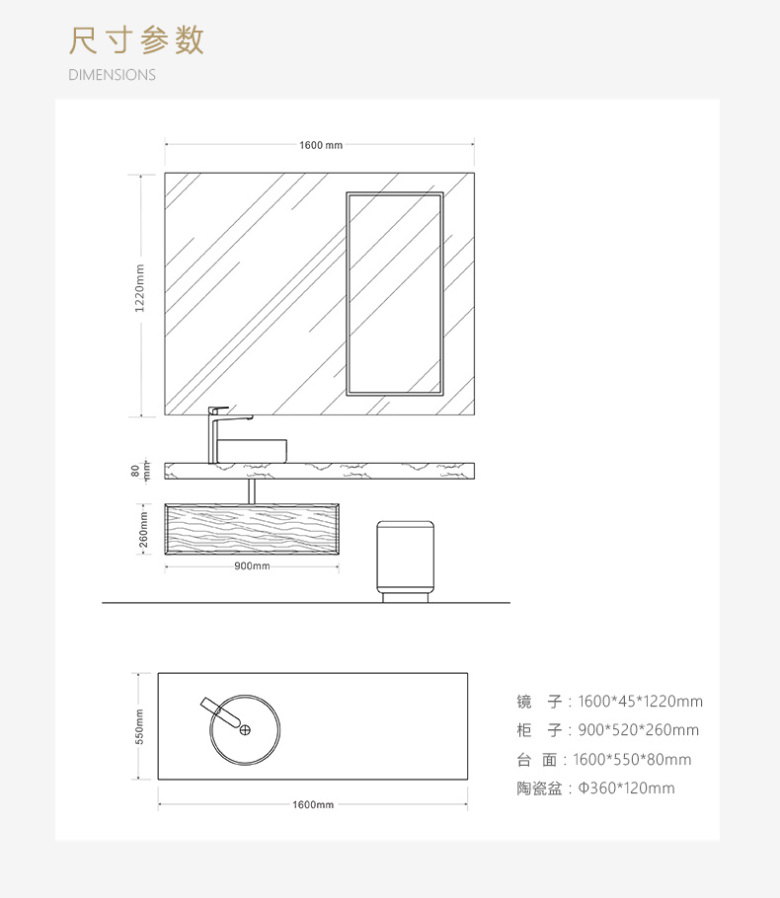 尺寸参数
DIMENSIONS

1600 mm
1220mm
80 mm
260mm
900mm

550mm
1600mm

镜　子：1600*45*1220mm
柜　子：900*520*260mm
台　面：1600*550*80mm
陶瓷盆：Φ360*120mm